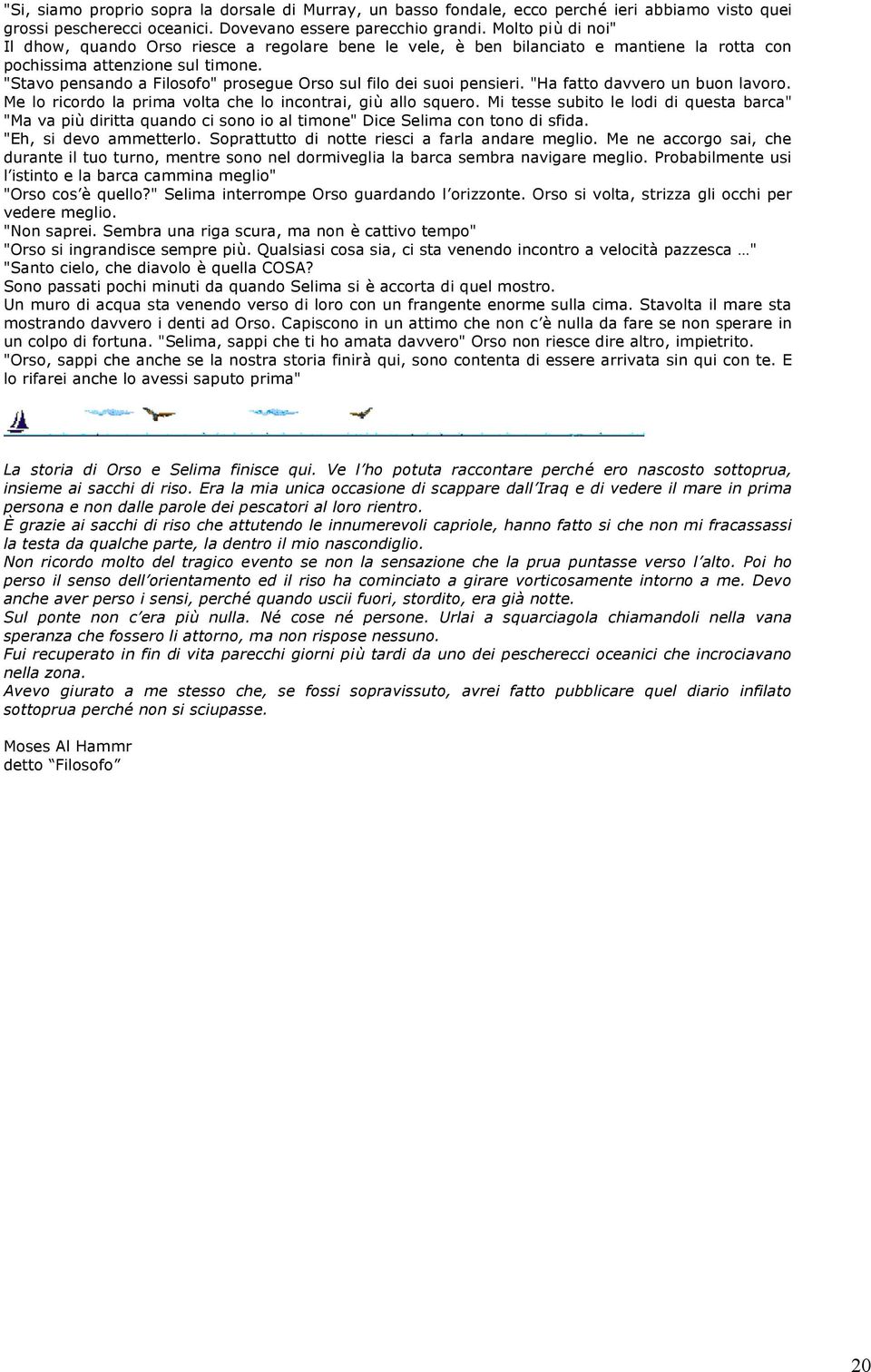 "Si, siamo proprio sopra la dorsale di Murray, un basso fondale, ecco perché ieri abbiamo visto quei grossi pescherecci oceanici. Dovevano essere parecchio grandi. Molto più di noi"
Il dhow, quando Orso riesce a regolare bene le vele, è ben bilanciato e mantiene la rotta con pochissima attenzione sul timone.
"Stavo pensando a Filosofo" prosegue Orso sul filo dei suoi pensieri. "Ha fatto davvero un buon lavoro. Me lo ricordo la prima volta che lo incontrai, giù allo squero. Mi tesse subito le lodi di questa barca"
"Ma va più diritta quando ci sono io al timone" Dice Selima con tono di sfida.
"Eh, si devo ammetterlo. Soprattutto di notte riesci a farla andare meglio. Me ne accorgo sai, che durante il tuo turno, mentre sono nel dormiveglia la barca sembra navigare meglio. Probabilmente usi l'istinto e la barca cammina meglio"
"Orso cos'è quello?" Selima interrompe Orso guardando l'orizzonte. Orso si volta, strizza gli occhi per vedere meglio.
"Non saprei. Sembra una riga scura, ma non è cattivo tempo"
"Orso si ingrandisce sempre più. Qualsiasi cosa sia, ci sta venendo incontro a velocità pazzesca …"
"Santo cielo, che diavolo è quella COSA?
Sono passati pochi minuti da quando Selima si è accorta di quel mostro.
Un muro di acqua sta venendo verso di loro con un frangente enorme sulla cima. Stavolta il mare sta mostrando davvero i denti ad Orso. Capiscono in un attimo che non c'è nulla da fare se non sperare in un colpo di fortuna. "Selima, sappi che ti ho amata davvero" Orso non riesce dire altro, impietrito.
"Orso, sappi che anche se la nostra storia finirà qui, sono contenta di essere arrivata sin qui con te. E lo rifarei anche lo avessi saputo prima"

La storia di Orso e Selima finisce qui. Ve l'ho potuta raccontare perché ero nascosto sottoprua, insieme ai sacchi di riso. Era la mia unica occasione di scappare dall'Iraq e di vedere il mare in prima persona e non dalle parole dei pescatori al loro rientro.
È grazie ai sacchi di riso che attutendo le innumerevoli capriole, hanno fatto si che non mi fracassassi la testa da qualche parte, la dentro il mio nascondiglio.
Non ricordo molto del tragico evento se non la sensazione che la prua puntasse verso l'alto. Poi ho perso il senso dell'orientamento ed il riso ha cominciato a girare vorticosamente intorno a me. Devo anche aver perso i sensi, perché quando uscii fuori, stordito, era già notte.
Sul ponte non c'era più nulla. Né cose né persone. Urlai a squarciagola chiamandoli nella vana speranza che fossero li attorno, ma non rispose nessuno.
Fui recuperato in fin di vita parecchi giorni più tardi da uno dei pescherecci oceanici che incrociavano nella zona.
Avevo giurato a me stesso che, se fossi sopravissuto, avrei fatto pubblicare quel diario infilato sottoprua perché non si sciupasse.

Moses Al Hammr
detto "Filosofo"

20